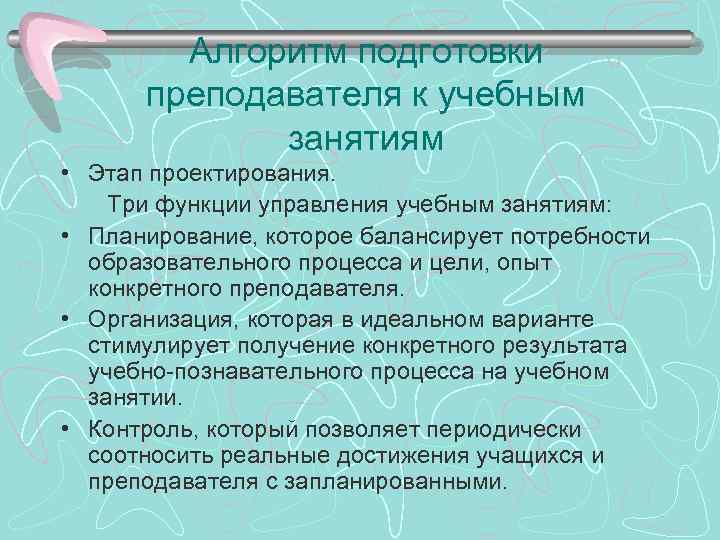 Алгоритм подготовки преподавателя к учебным занятиям

• Этап проектирования.
Три функции управления учебным занятиям:
• Планирование, которое балансирует потребности образовательного процесса и цели, опыт конкретного преподавателя.
• Организация, которая в идеальном варианте стимулирует получение конкретного результата учебно-познавательного процесса на учебном занятии.
• Контроль, который позволяет периодически соотносить реальные достижения учащихся и преподавателя с запланированными.